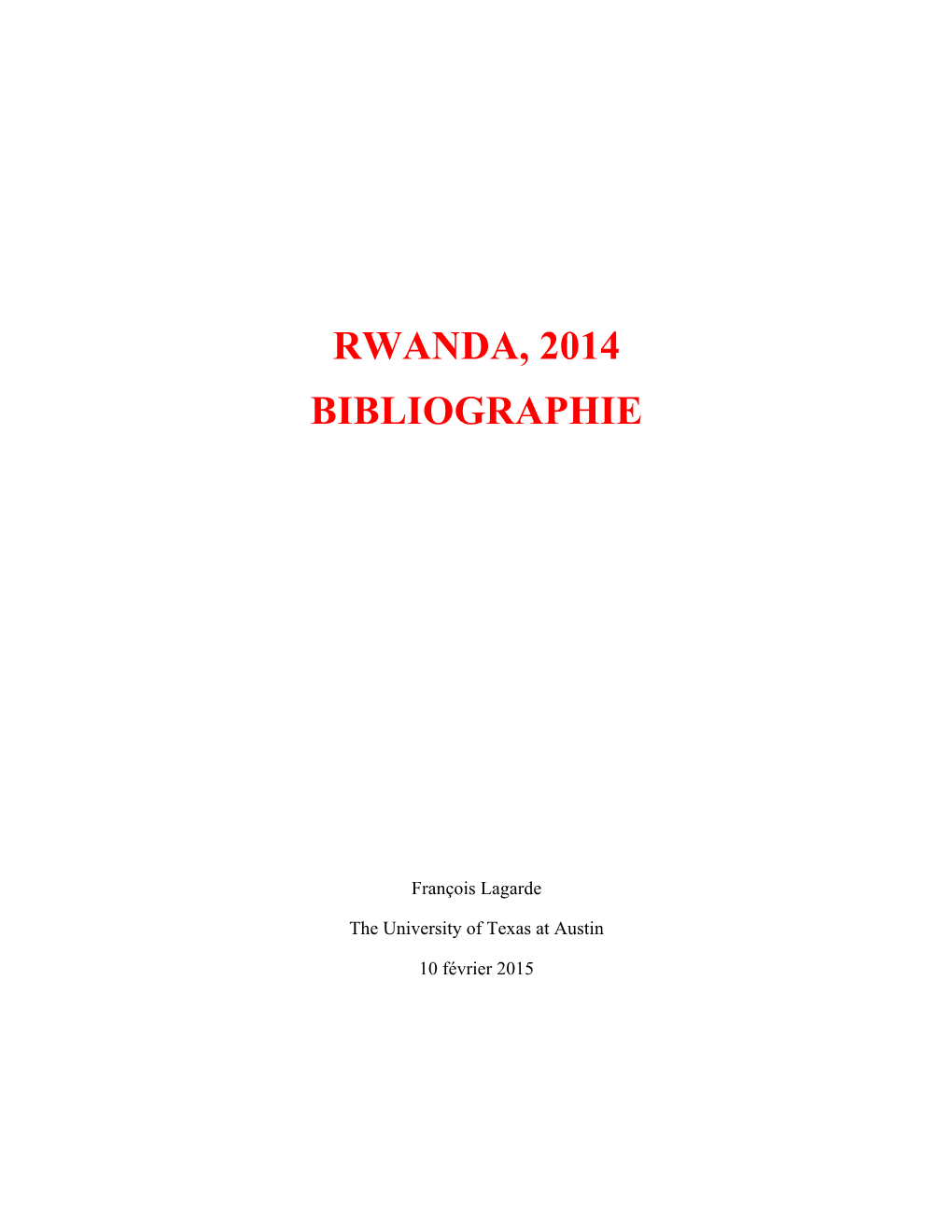 RWANDA, 2014
BIBLIOGRAPHIE

François Lagarde

The University of Texas at Austin

10 février 2015